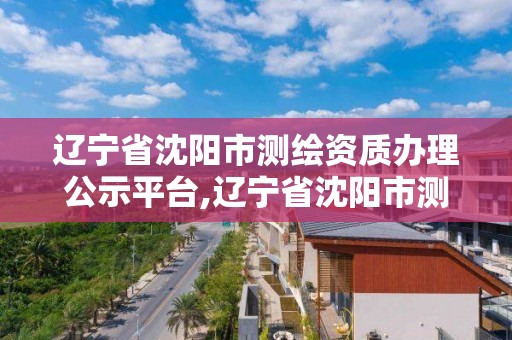 辽宁省沈阳市测绘资质办理公示平台,辽宁省沈阳市测